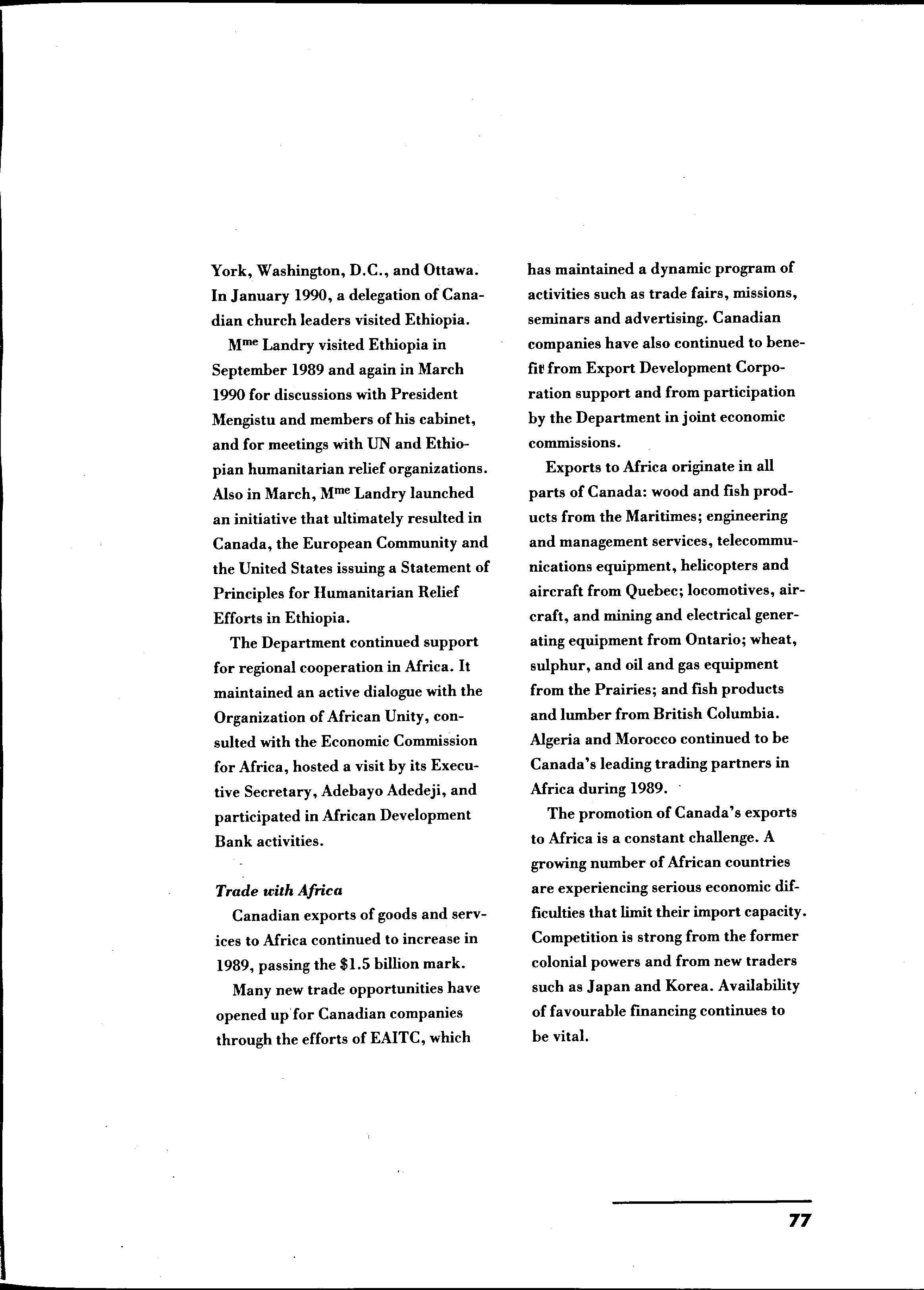 York, Washington, D.C., and Ottawa. In January 1990, a delegation of Canadian church leaders visited Ethiopia.

M$^{me}$ Landry visited Ethiopia in September 1989 and again in March 1990 for discussions with President Mengistu and members of his cabinet, and for meetings with UN and Ethiopian humanitarian relief organizations. Also in March, M$^{me}$ Landry launched an initiative that ultimately resulted in Canada, the European Community and the United States issuing a Statement of Principles for Humanitarian Relief Efforts in Ethiopia.

The Department continued support for regional cooperation in Africa. It maintained an active dialogue with the Organization of African Unity, consulted with the Economic Commission for Africa, hosted a visit by its Executive Secretary, Adebayo Adedeji, and participated in African Development Bank activities.

Trade with Africa

Canadian exports of goods and services to Africa continued to increase in 1989, passing the $1.5 billion mark.

Many new trade opportunities have opened up for Canadian companies through the efforts of EAITC, which has maintained a dynamic program of activities such as trade fairs, missions, seminars and advertising. Canadian companies have also continued to benefit from Export Development Corporation support and from participation by the Department in joint economic commissions.

Exports to Africa originate in all parts of Canada: wood and fish products from the Maritimes; engineering and management services, telecommunications equipment, helicopters and aircraft from Quebec; locomotives, aircraft, and mining and electrical generating equipment from Ontario; wheat, sulphur, and oil and gas equipment from the Prairies; and fish products and lumber from British Columbia. Algeria and Morocco continued to be Canada's leading trading partners in Africa during 1989.

The promotion of Canada's exports to Africa is a constant challenge. A growing number of African countries are experiencing serious economic difficulties that limit their import capacity. Competition is strong from the former colonial powers and from new traders such as Japan and Korea. Availability of favourable financing continues to be vital.

77